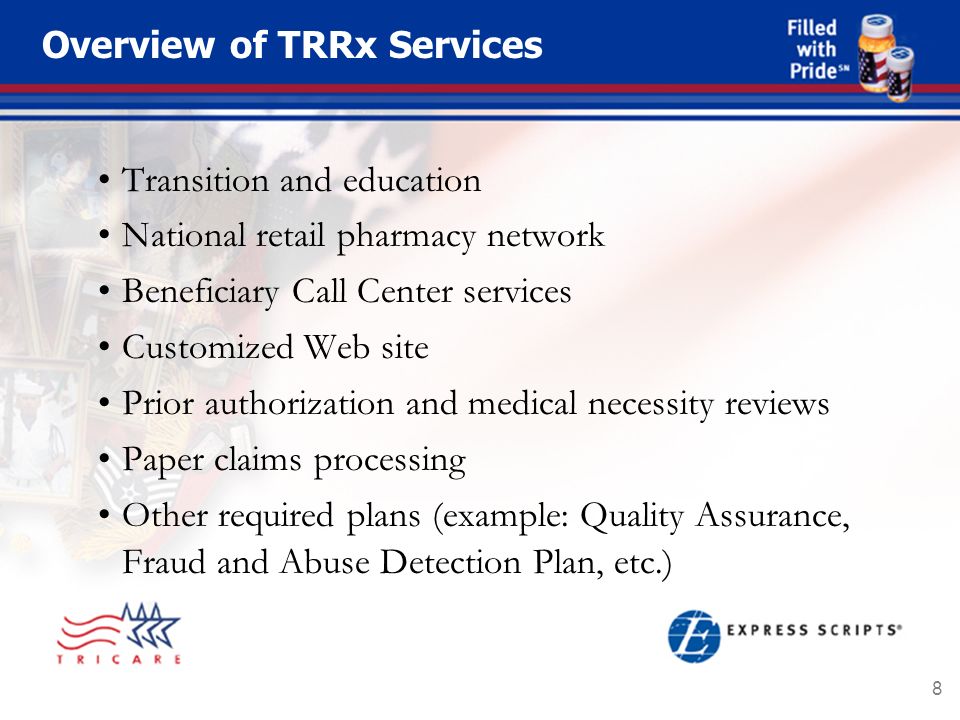 Overview of TRRx Services

Filled with Pride℠

• Transition and education
• National retail pharmacy network
• Beneficiary Call Center services
• Customized Web site
• Prior authorization and medical necessity reviews
• Paper claims processing
• Other required plans (example: Quality Assurance, Fraud and Abuse Detection Plan, etc.)

TRICARE

EXPRESS SCRIPTS®

8